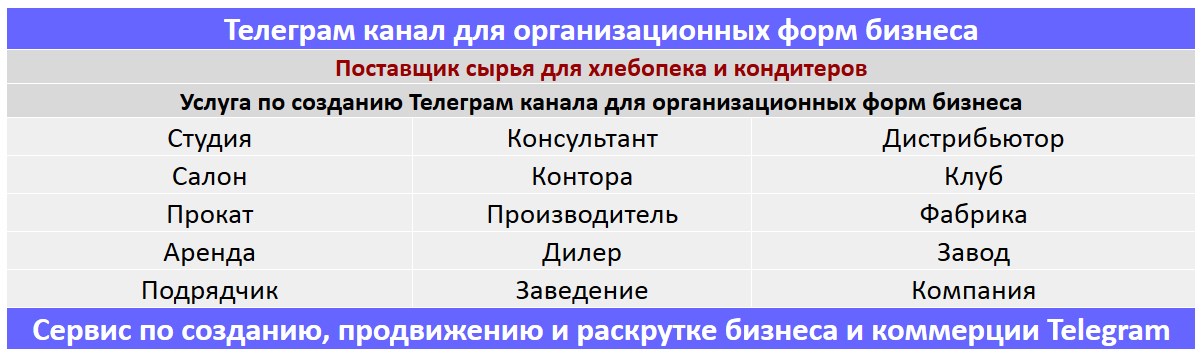 Телеграм канал для организационных форм бизнеса

Поставщик сырья для хлебопека и кондитеров

Услуга по созданию Телеграм канала для организационных форм бизнеса

| Студия | Консультант | Дистрибьютор |
|---|---|---|
| Салон | Контора | Клуб |
| Прокат | Производитель | Фабрика |
| Аренда | Дилер | Завод |
| Подрядчик | Заведение | Компания |

Сервис по созданию, продвижению и раскрутке бизнеса и коммерции Telegram